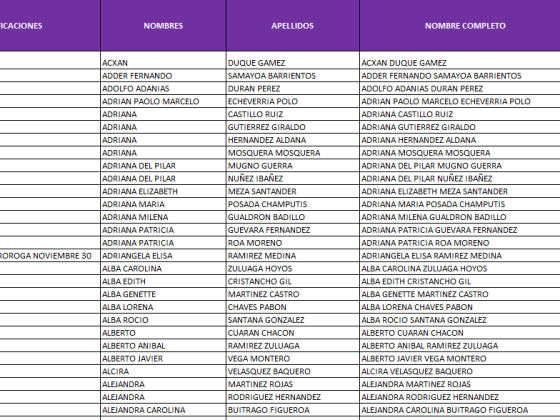 | ICACIONES | NOMBRES | APELLIDOS | NOMBRE COMPLETO |
|---|---|---|---|
| | ACXAN | DUQUE GAMEZ | ACXAN DUQUE GAMEZ |
| | ADDER FERNANDO | SAMAYOA BARRIENTOS | ADDER FERNANDO SAMAYOA BARRIENTOS |
| | ADOLFO ADANIAS | DURAN PEREZ | ADOLFO ADANIAS DURAN PEREZ |
| | ADRIAN PAOLO MARCELO | ECHEVERRIA POLO | ADRIAN PAOLO MARCELO ECHEVERRIA POLO |
| | ADRIANA | CASTILLO RUIZ | ADRIANA CASTILLO RUIZ |
| | ADRIANA | GUTIERREZ GIRALDO | ADRIANA GUTIERREZ GIRALDO |
| | ADRIANA | HERNANDEZ ALDANA | ADRIANA HERNANDEZ ALDANA |
| | ADRIANA | MOSQUERA MOSQUERA | ADRIANA MOSQUERA MOSQUERA |
| | ADRIANA DEL PILAR | MUGNO GUERRA | ADRIANA DEL PILAR MUGNO GUERRA |
| | ADRIANA DEL PILAR | NUÑEZ IBAÑEZ | ADRIANA DEL PILAR NUÑEZ IBAÑEZ |
| | ADRIANA ELIZABETH | MEZA SANTANDER | ADRIANA ELIZABETH MEZA SANTANDER |
| | ADRIANA MARIA | POSADA CHAMPUTIS | ADRIANA MARIA POSADA CHAMPUTIS |
| | ADRIANA MILENA | GUALDRON BADILLO | ADRIANA MILENA GUALDRON BADILLO |
| | ADRIANA PATRICIA | GUEVARA FERNANDEZ | ADRIANA PATRICIA GUEVARA FERNANDEZ |
| | ADRIANA PATRICIA | ROA MORENO | ADRIANA PATRICIA ROA MORENO |
| ROROGA NOVIEMBRE 30 | ADRIANGELA ELISA | RAMIREZ MEDINA | ADRIANGELA ELISA RAMIREZ MEDINA |
| | ALBA CAROLINA | ZULUAGA HOYOS | ALBA CAROLINA ZULUAGA HOYOS |
| | ALBA EDITH | CRISTANCHO GIL | ALBA EDITH CRISTANCHO GIL |
| | ALBA GENETTE | MARTINEZ CASTRO | ALBA GENETTE MARTINEZ CASTRO |
| | ALBA LORENA | CHAVES PABON | ALBA LORENA CHAVES PABON |
| | ALBA ROCIO | SANTANA GONZALEZ | ALBA ROCIO SANTANA GONZALEZ |
| | ALBERTO | CUARAN CHACON | ALBERTO CUARAN CHACON |
| | ALBERTO ANIBAL | RAMIREZ ZULUAGA | ALBERTO ANIBAL RAMIREZ ZULUAGA |
| | ALBERTO JAVIER | VEGA MONTERO | ALBERTO JAVIER VEGA MONTERO |
| | ALCIRA | VELASQUEZ BAQUERO | ALCIRA VELASQUEZ BAQUERO |
| | ALEJANDRA | MARTINEZ ROJAS | ALEJANDRA MARTINEZ ROJAS |
| | ALEJANDRA | RODRIGUEZ HERNANDEZ | ALEJANDRA RODRIGUEZ HERNANDEZ |
| | ALEJANDRA CAROLINA | BUITRAGO FIGUEROA | ALEJANDRA CAROLINA BUITRAGO FIGUEROA |